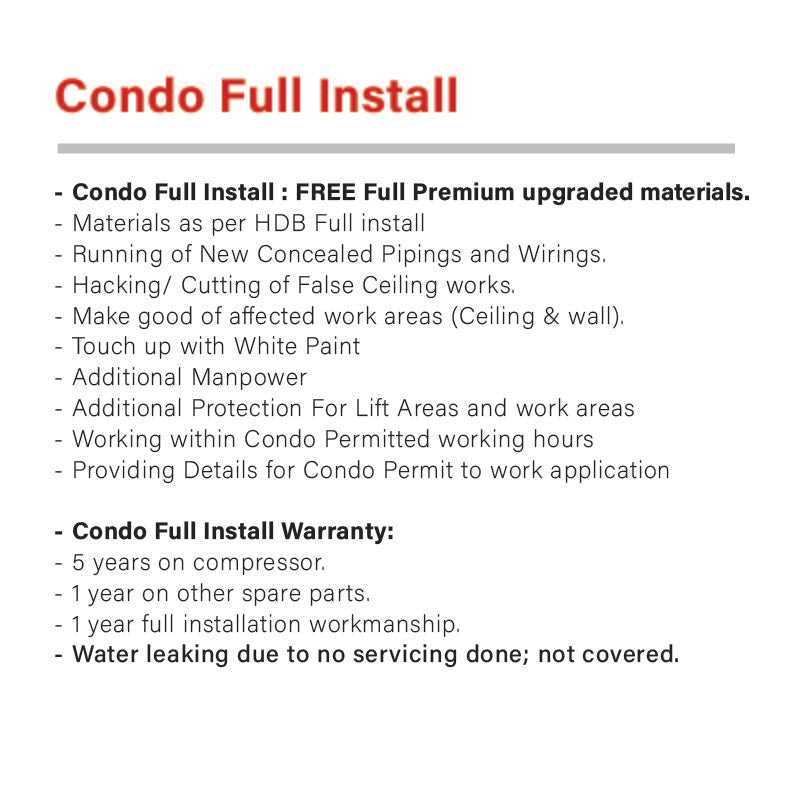 Condo Full Install

- Condo Full Install : FREE Full Premium upgraded materials.
- Materials as per HDB Full install
- Running of New Concealed Pipings and Wirings.
- Hacking/ Cutting of False Ceiling works.
- Make good of affected work areas (Ceiling & wall).
- Touch up with White Paint
- Additional Manpower
- Additional Protection For Lift Areas and work areas
- Working within Condo Permitted working hours
- Providing Details for Condo Permit to work application

- Condo Full Install Warranty:
- 5 years on compressor.
- 1 year on other spare parts.
- 1 year full installation workmanship.
- Water leaking due to no servicing done; not covered.